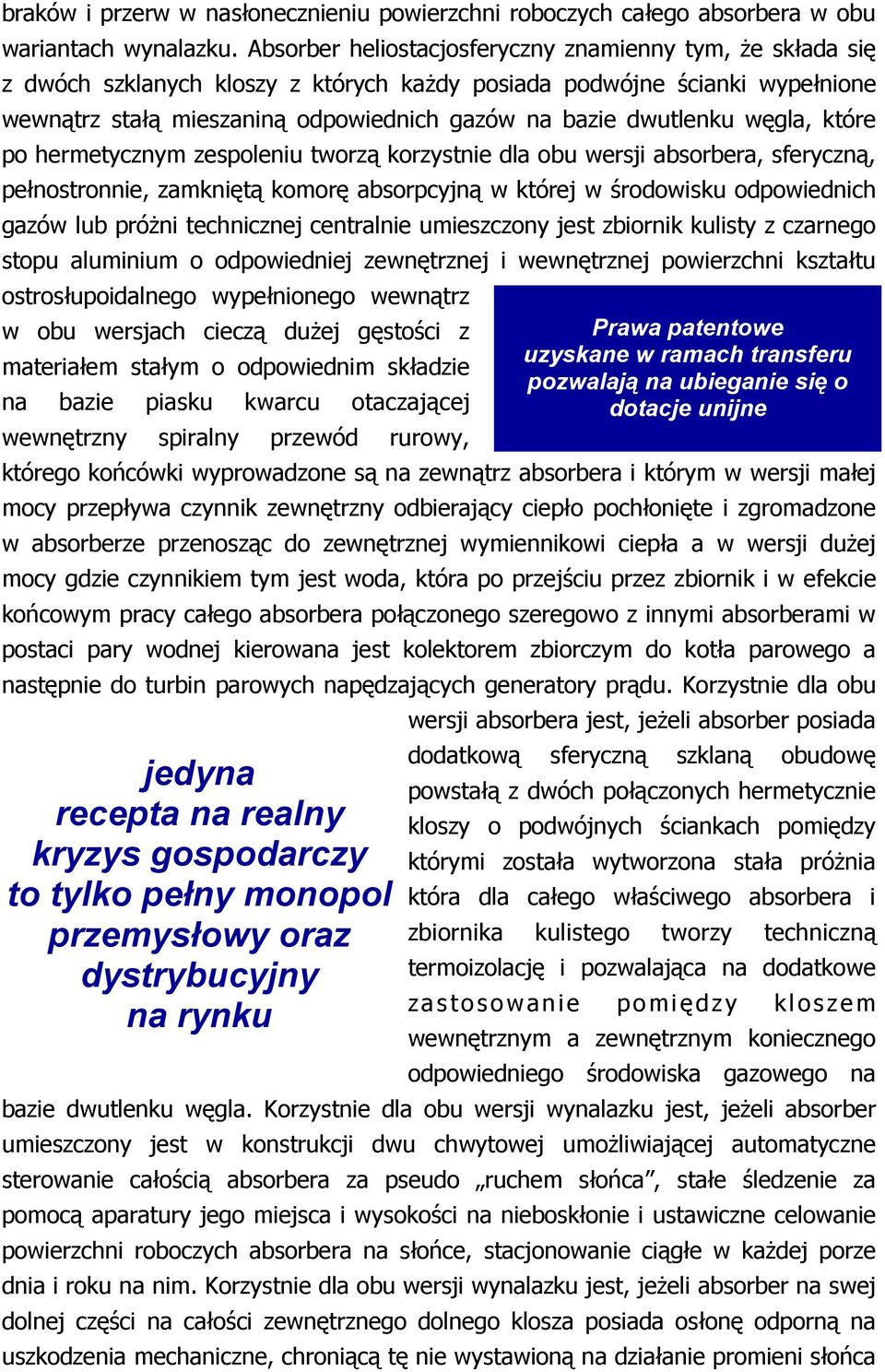 braków i przerw w nasłonecznieniu powierzchni roboczych całego absorbera w obu wariantach wynalazku. Absorber heliostacjosferyczny znamienny tym, że składa się z dwóch szklanych kloszy z których każdy posiada podwójne ścianki wypełnione wewnątrz stałą mieszaniną odpowiednich gazów na bazie dwutlenku węgla, które po hermetycznym zespoleniu tworzą korzystnie dla obu wersji absorbera, sferyczną, pełnostronnie, zamkniętą komorę absorpcyjną w której w środowisku odpowiednich gazów lub próżni technicznej centralnie umieszczony jest zbiornik kulisty z czarnego stopu aluminium o odpowiedniej zewnętrznej i wewnętrznej powierzchni kształtu ostrosłupoidalnego wypełnionego wewnątrz w obu wersjach cieczą dużej gęstości z materiałem stałym o odpowiednim składzie na bazie piasku kwarcu otaczającej wewnętrzny spiralny przewód rurowy, którego końcówki wyprowadzone są na zewnątrz absorbera i którym w wersji małej mocy przepływa czynnik zewnętrzny odbierający ciepło pochłonięte i zgromadzone w absorberze przenosząc do zewnętrznej wymiennikowi ciepła a w wersji dużej mocy gdzie czynnikiem tym jest woda, która po przejściu przez zbiornik i w efekcie końcowym pracy całego absorbera połączonego szeregowo z innymi absorberami w postaci pary wodnej kierowana jest kolektorem zbiorczym do kotła parowego a następnie do turbin parowych napędzających generatory prądu. Korzystnie dla obu wersji absorbera jest, jeżeli absorber posiada dodatkową sferyczną szklaną obudowę powstałą z dwóch połączonych hermetycznie kloszy o podwójnych ściankach pomiędzy którymi została wytworzona stała próżnia która dla całego właściwego absorbera i zbiornika kulistego tworzy techniczną termoizolację i pozwalająca na dodatkowe zastosowanie pomiędzy kloszem wewnętrznym a zewnętrznym koniecznego odpowiedniego środowiska gazowego na bazie dwutlenku węgla. Korzystnie dla obu wersji wynalazku jest, jeżeli absorber umieszczony jest w konstrukcji dwu chwytowej umożliwiającej automatyczne sterowanie całością absorbera za pseudo „ruchem słońca”, stałe śledzenie za pomocą aparatury jego miejsca i wysokości na nieboskłonie i ustawiczne celowanie powierzchni roboczych absorbera na słońce, stacjonowanie ciągłe w każdej porze dnia i roku na nim. Korzystnie dla obu wersji wynalazku jest, jeżeli absorber na swej dolnej części na całości zewnętrznego dolnego klosza posiada osłonę odporną na uszkodzenia mechaniczne, chroniącą tę nie wystawioną na działanie promieni słońca

Prawa patentowe uzyskane w ramach transferu pozwalają na ubieganie się o dotacje unijne

jedyna recepta na realny kryzys gospodarczy to tylko pełny monopol przemysłowy oraz dystrybucyjny na rynku